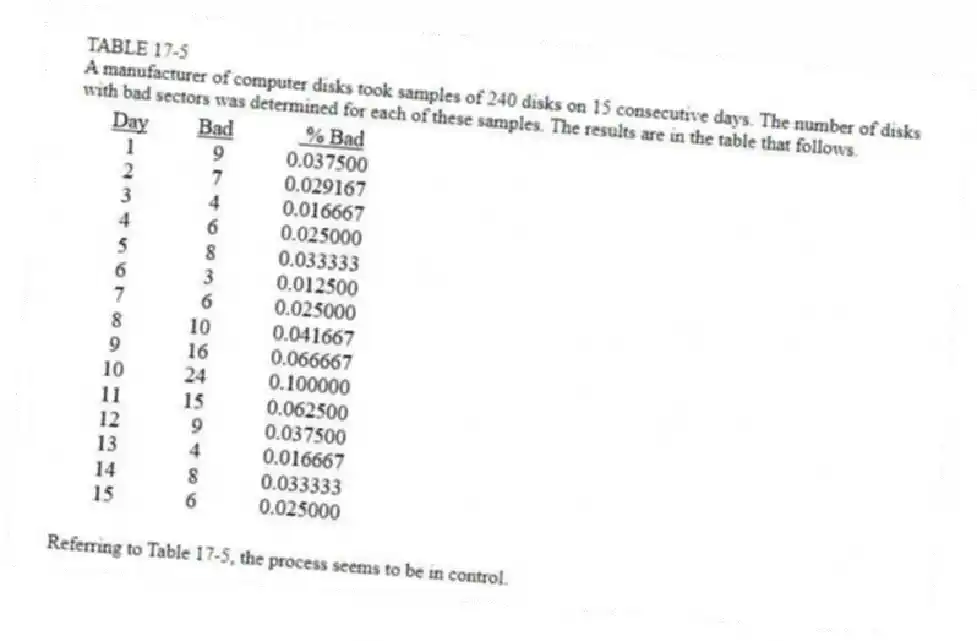 TABLE 17-5

A manufacturer of computer disks took samples of 240 disks on 15 consecutive days. The number of disks with bad sectors was determined for each of these samples. The results are in the table that follows.

| Day | Bad | % Bad |
|---|---|---|
| 1 | 9 | 0.037500 |
| 2 | 7 | 0.029167 |
| 3 | 4 | 0.016667 |
| 4 | 6 | 0.025000 |
| 5 | 8 | 0.033333 |
| 6 | 3 | 0.012500 |
| 7 | 6 | 0.025000 |
| 8 | 10 | 0.041667 |
| 9 | 16 | 0.066667 |
| 10 | 24 | 0.100000 |
| 11 | 15 | 0.062500 |
| 12 | 9 | 0.037500 |
| 13 | 4 | 0.016667 |
| 14 | 8 | 0.033333 |
| 15 | 6 | 0.025000 |

Referring to Table 17-5, the process seems to be in control.